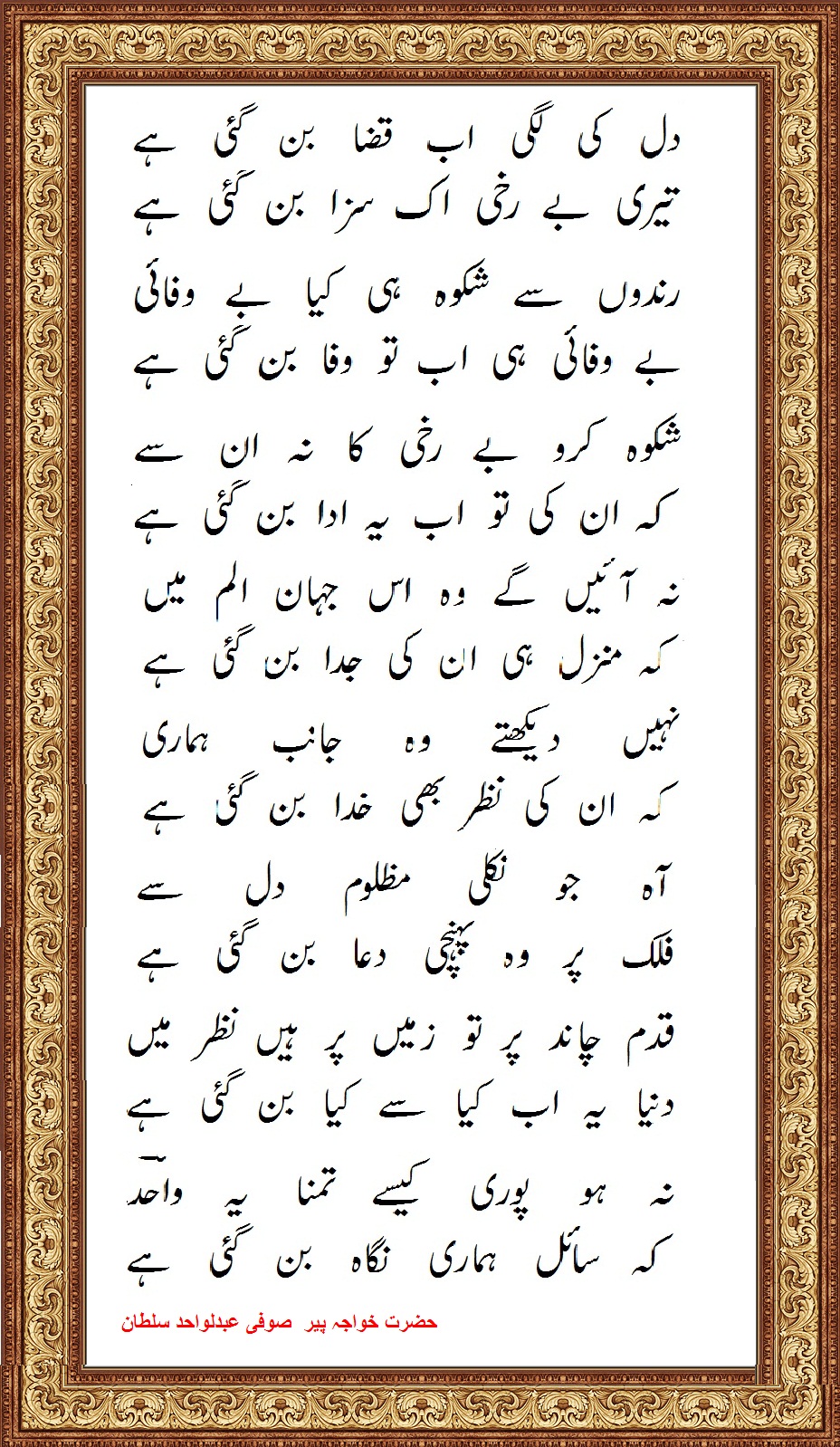 دل کی لگی اب قضا بن گئی ہے
تیری بے رخی اک سزا بن گئی ہے

رندوں سے شکوہ ہی کیا بے وفائی
بے وفائی ہی اب تو وفا بن گئی ہے

شکوہ کرو بے رخی کا نہ ان سے
کہ ان کی تو اب یہ ادا بن گئی ہے

نہ آئیں گے وہ اس جہان الم میں
کہ منزل ہی ان کی جدا بن گئی ہے

نہیں دیکھتے وہ جانب ہماری
کہ ان کی نظر بھی خدا بن گئی ہے

آہ جو نکلی مظلوم دل سے
فلک پر وہ پہنچی دعا بن گئی ہے

قدم چاند پر تو زمیں پر ہیں نظر میں
دنیا یہ اب کیا سے کیا بن گئی ہے

نہ ہو پوری کیسے تمنا یہ واحد
کہ سائل ہماری نگاہ بن گئی ہے

حضرت خواجہ پیر صوفی عبدلواحد سلطان